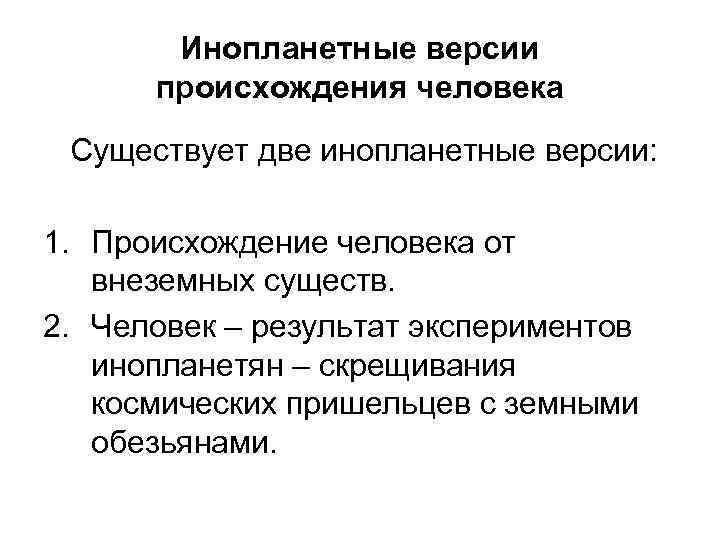 Инопланетные версии происхождения человека

Существует две инопланетные версии:

1. Происхождение человека от внеземных существ.
2. Человек – результат экспериментов инопланетян – скрещивания космических пришельцев с земными обезьянами.